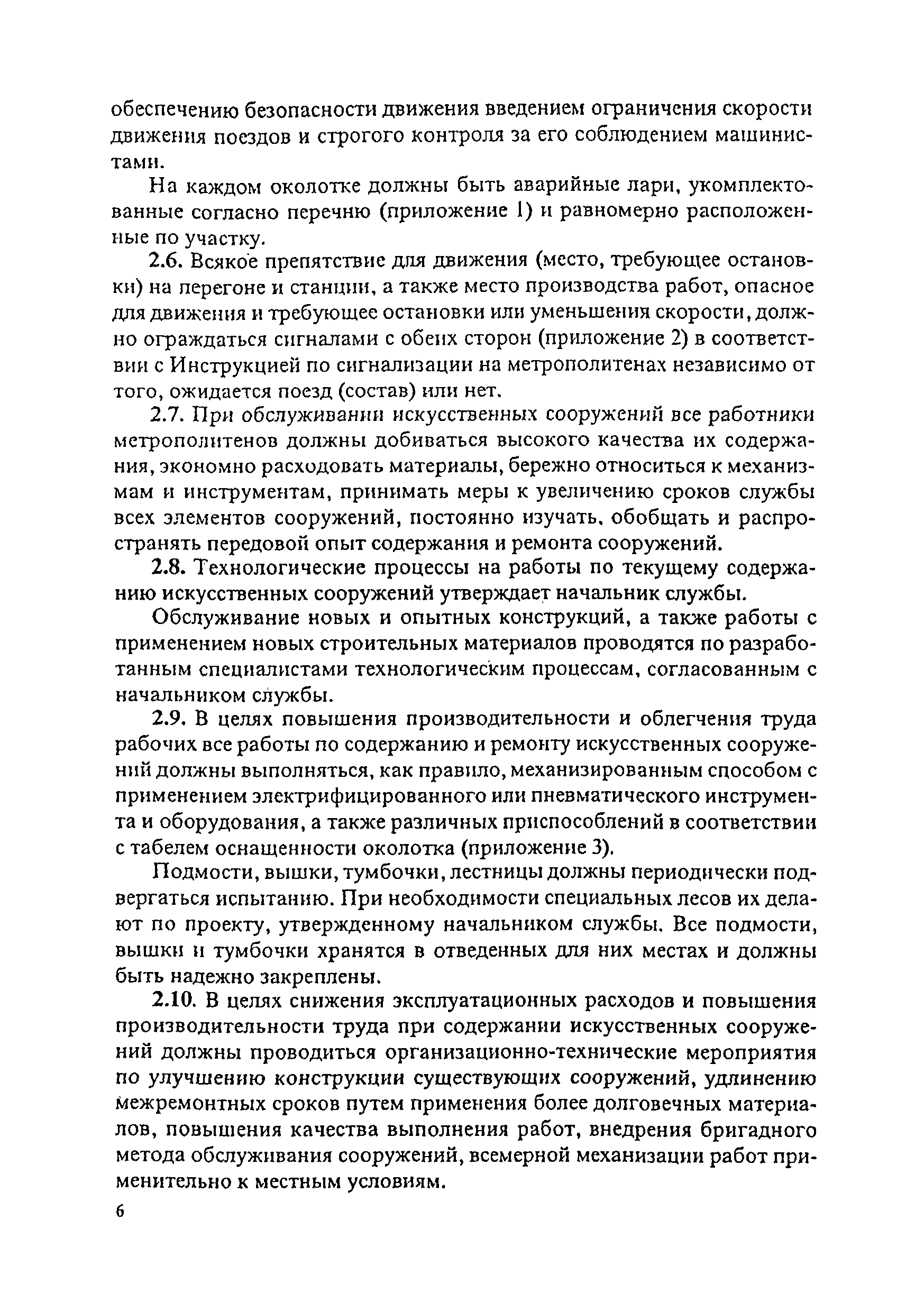 обеспечению безопасности движения введением ограничения скорости движения поездов и строгого контроля за его соблюдением машинистами.

На каждом околотке должны быть аварийные лари, укомплектованные согласно перечню (приложение 1) и равномерно расположенные по участку.

2.6. Всякое препятствие для движения (место, требующее остановки) на перегоне и станции, а также место производства работ, опасное для движения и требующее остановки или уменьшения скорости, должно ограждаться сигналами с обеих сторон (приложение 2) в соответствии с Инструкцией по сигнализации на метрополитенах независимо от того, ожидается поезд (состав) или нет.

2.7. При обслуживании искусственных сооружений все работники метрополитенов должны добиваться высокого качества их содержания, экономно расходовать материалы, бережно относиться к механизмам и инструментам, принимать меры к увеличению сроков службы всех элементов сооружений, постоянно изучать, обобщать и распространять передовой опыт содержания и ремонта сооружений.

2.8. Технологические процессы на работы по текущему содержанию искусственных сооружений утверждает начальник службы.

Обслуживание новых и опытных конструкций, а также работы с применением новых строительных материалов проводятся по разработанным специалистами технологическим процессам, согласованным с начальником службы.

2.9. В целях повышения производительности и облегчения труда рабочих все работы по содержанию и ремонту искусственных сооружений должны выполняться, как правило, механизированным способом с применением электрифицированного или пневматического инструмента и оборудования, а также различных приспособлений в соответствии с табелем оснащенности околотка (приложение 3).

Подмости, вышки, тумбочки, лестницы должны периодически подвергаться испытанию. При необходимости специальных лесов их делают по проекту, утвержденному начальником службы. Все подмости, вышки и тумбочки хранятся в отведенных для них местах и должны быть надежно закреплены.

2.10. В целях снижения эксплуатационных расходов и повышения производительности труда при содержании искусственных сооружений должны проводиться организационно-технические мероприятия по улучшению конструкции существующих сооружений, удлинению межремонтных сроков путем применения более долговечных материалов, повышения качества выполнения работ, внедрения бригадного метода обслуживания сооружений, всемерной механизации работ применительно к местным условиям.

6